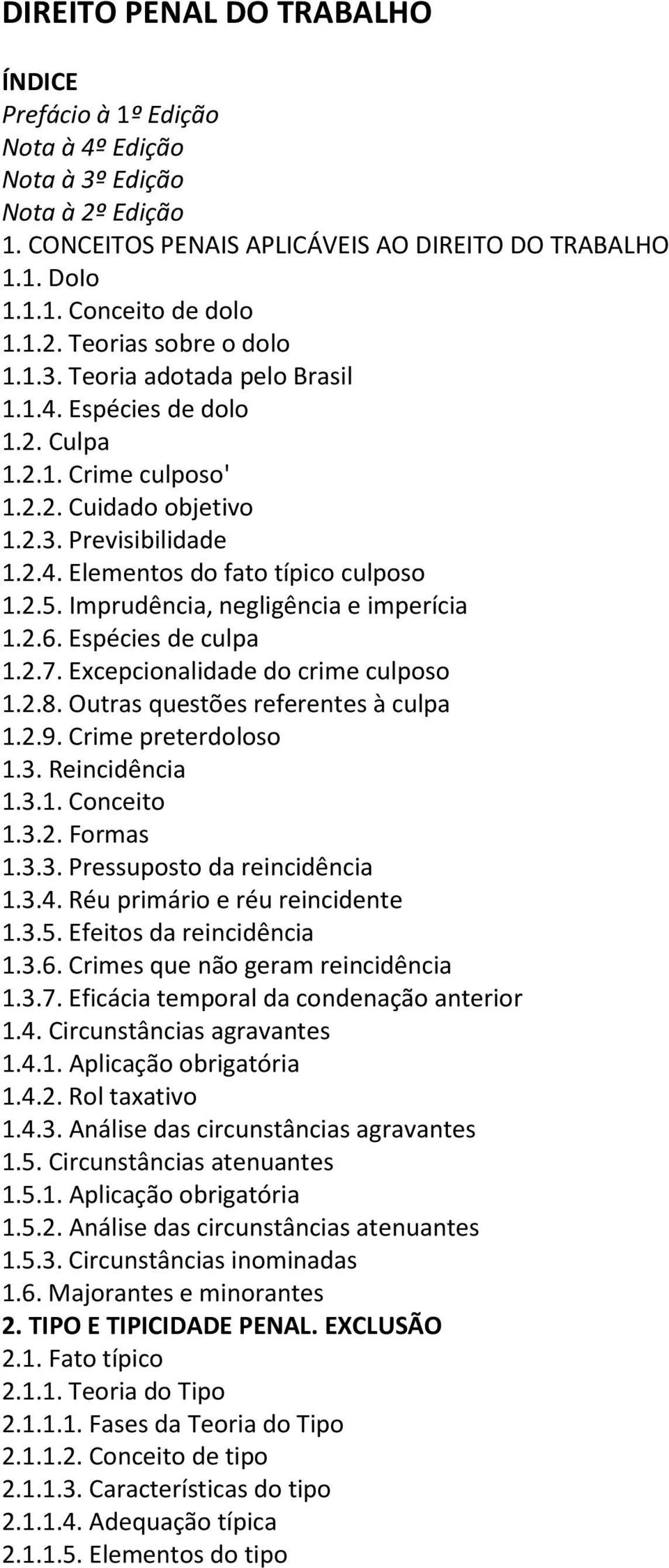 DIREITO PENAL DO TRABALHO

ÍNDICE
Prefácio à 1º Edição
Nota à 4º Edição
Nota à 3º Edição
Nota à 2º Edição
1. CONCEITOS PENAIS APLICÁVEIS AO DIREITO DO TRABALHO
1.1. Dolo
1.1.1. Conceito de dolo
1.1.2. Teorias sobre o dolo
1.1.3. Teoria adotada pelo Brasil
1.1.4. Espécies de dolo
1.2. Culpa
1.2.1. Crime culposo'
1.2.2. Cuidado objetivo
1.2.3. Previsibilidade
1.2.4. Elementos do fato típico culposo
1.2.5. Imprudência, negligência e imperícia
1.2.6. Espécies de culpa
1.2.7. Excepcionalidade do crime culposo
1.2.8. Outras questões referentes à culpa
1.2.9. Crime preterdoloso
1.3. Reincidência
1.3.1. Conceito
1.3.2. Formas
1.3.3. Pressuposto da reincidência
1.3.4. Réu primário e réu reincidente
1.3.5. Efeitos da reincidência
1.3.6. Crimes que não geram reincidência
1.3.7. Eficácia temporal da condenação anterior
1.4. Circunstâncias agravantes
1.4.1. Aplicação obrigatória
1.4.2. Rol taxativo
1.4.3. Análise das circunstâncias agravantes
1.5. Circunstâncias atenuantes
1.5.1. Aplicação obrigatória
1.5.2. Análise das circunstâncias atenuantes
1.5.3. Circunstâncias inominadas
1.6. Majorantes e minorantes
2. TIPO E TIPICIDADE PENAL. EXCLUSÃO
2.1. Fato típico
2.1.1. Teoria do Tipo
2.1.1.1. Fases da Teoria do Tipo
2.1.1.2. Conceito de tipo
2.1.1.3. Características do tipo
2.1.1.4. Adequação típica
2.1.1.5. Elementos do tipo